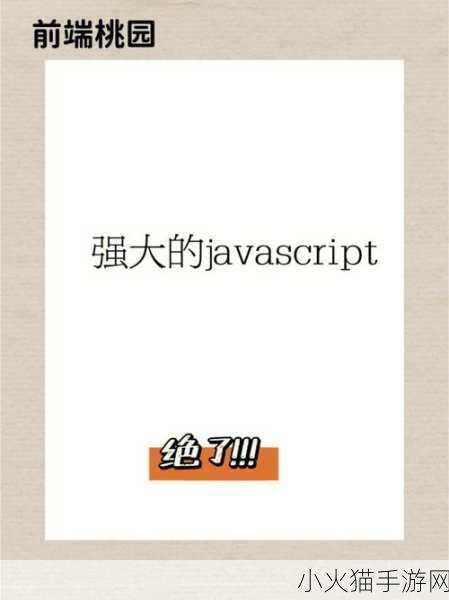 前端桃园

强大的javascript

绝了!!!

小火猫手游网